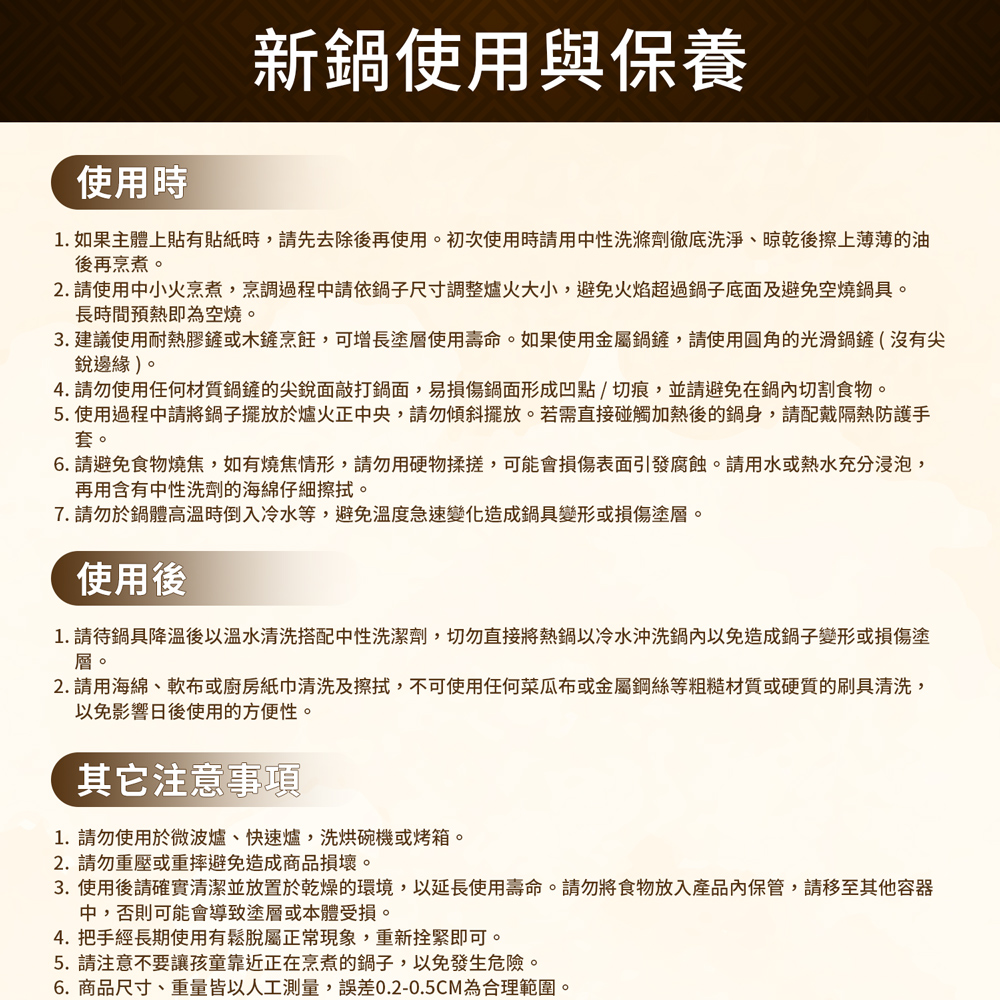 新鍋使用與保養

使用時

1.如果主體上貼有貼紙時，請先去除後再使用。初次使用時請用中性洗滌劑徹底洗淨、晾乾後擦上薄薄的油後再烹煮。
2.請使用中小火烹煮，烹調過程中請依鍋子尺寸調整爐火大小，避免火焰超過鍋子底面及避免空燒鍋具。長時間預熱即為空燒。
3.建議使用耐熱膠鏟或木鏟烹飪，可增長塗層使用壽命。如果使用金屬鍋鏟，請使用圓角的光滑鍋鏟(沒有尖銳邊緣)。
4.請勿使用任何材質鍋鏟的尖銳面敲打鍋面，易損傷鍋面形成凹點/切痕，並請避免在鍋內切割食物。
5.使用過程中請將鍋子擺放於爐火正中央，請勿傾斜擺放。若需直接碰觸加熱後的鍋身，請配戴隔熱防護手套。
6.請避免食物燒焦，如有燒焦情形，請勿用硬物揉搓，可能會損傷表面引發腐蝕。請用水或熱水充分浸泡，再用含有中性洗劑的海綿仔細擦拭。
7.請勿於鍋體高溫時倒入冷水等，避免溫度急速變化造成鍋具變形或損傷塗層。

使用後

1.請待鍋具降溫後以溫水清洗搭配中性洗潔劑，切勿直接將熱鍋以冷水沖洗鍋內以免造成鍋子變形或損傷塗層。
2.請用海綿、軟布或廚房紙巾清洗及擦拭，不可使用任何菜瓜布或金屬鋼絲等粗糙材質或硬質的刷具清洗，以免影響日後使用的方便性。

其它注意事項

1.請勿使用於微波爐、快速爐，洗烘碗機或烤箱。
2.請勿重壓或重摔避免造成商品損壞。
3.使用後請確實清潔並放置於乾燥的環境，以延長使用壽命。請勿將食物放入產品內保管，請移至其他容器中，否則可能會導致塗層或本體受損。
4.把手經長期使用有鬆脫屬正常現象，重新拴緊即可。
5.請注意不要讓孩童靠近正在烹煮的鍋子，以免發生危險。
6.商品尺寸、重量皆以人工測量，誤差0.2-0.5CM為合理範圍。